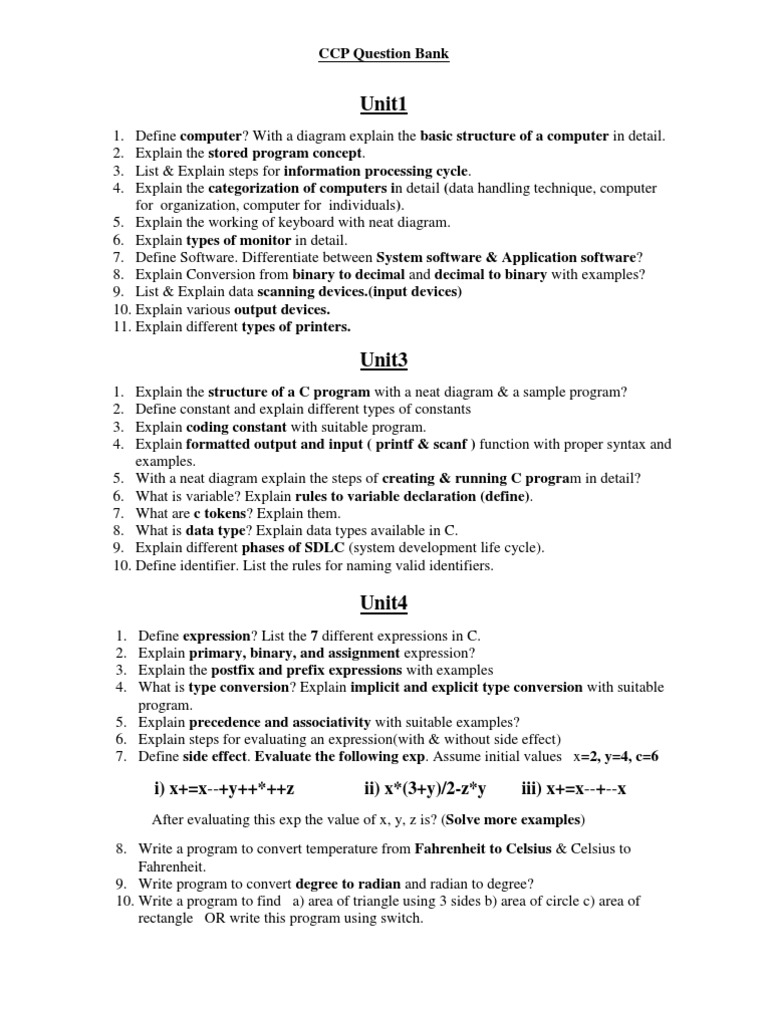 CCP Question Bank

Unit1

1. Define computer? With a diagram explain the basic structure of a computer in detail.
2. Explain the stored program concept.
3. List & Explain steps for information processing cycle.
4. Explain the categorization of computers in detail (data handling technique, computer for organization, computer for individuals).
5. Explain the working of keyboard with neat diagram.
6. Explain types of monitor in detail.
7. Define Software. Differentiate between System software & Application software?
8. Explain Conversion from binary to decimal and decimal to binary with examples?
9. List & Explain data scanning devices.(input devices)
10. Explain various output devices.
11. Explain different types of printers.

Unit3

1. Explain the structure of a C program with a neat diagram & a sample program?
2. Define constant and explain different types of constants
3. Explain coding constant with suitable program.
4. Explain formatted output and input ( printf & scanf ) function with proper syntax and examples.
5. With a neat diagram explain the steps of creating & running C program in detail?
6. What is variable? Explain rules to variable declaration (define).
7. What are c tokens? Explain them.
8. What is data type? Explain data types available in C.
9. Explain different phases of SDLC (system development life cycle).
10. Define identifier. List the rules for naming valid identifiers.

Unit4

1. Define expression? List the 7 different expressions in C.
2. Explain primary, binary, and assignment expression?
3. Explain the postfix and prefix expressions with examples
4. What is type conversion? Explain implicit and explicit type conversion with suitable program.
5. Explain precedence and associativity with suitable examples?
6. Explain steps for evaluating an expression(with & without side effect)
7. Define side effect. Evaluate the following exp. Assume initial values x=2, y=4, c=6

i) x+=x--+y++*++z ii) x*(3+y)/2-z*y iii) x+=x--+--x

After evaluating this exp the value of x, y, z is? (Solve more examples)

8. Write a program to convert temperature from Fahrenheit to Celsius & Celsius to Fahrenheit.
9. Write program to convert degree to radian and radian to degree?
10. Write a program to find a) area of triangle using 3 sides b) area of circle c) area of rectangle OR write this program using switch.